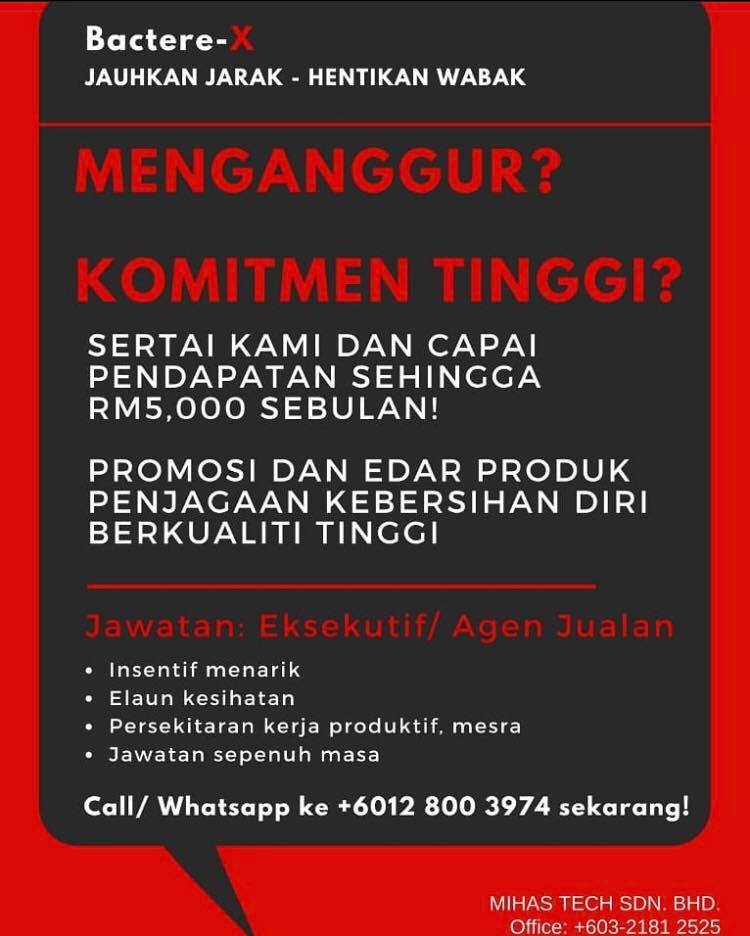 Bactere-X
JAUHKAN JARAK - HENTIKAN WABAK

MENGANGGUR?

KOMITMEN TINGGI?

SERTAI KAMI DAN CAPAI PENDAPATAN SEHINGGA RM5,000 SEBULAN!

PROMOSI DAN EDAR PRODUK PENJAGAAN KEBERSIHAN DIRI BERKUALITI TINGGI

Jawatan: Eksekutif/ Agen Jualan

• Insentif menarik
• Elaun kesihatan
• Persekitaran kerja produktif, mesra
• Jawatan sepenuh masa

Call/ Whatsapp ke +6012 800 3974 sekarang!

MIHAS TECH SDN. BHD.
Office: +603-2181 2525